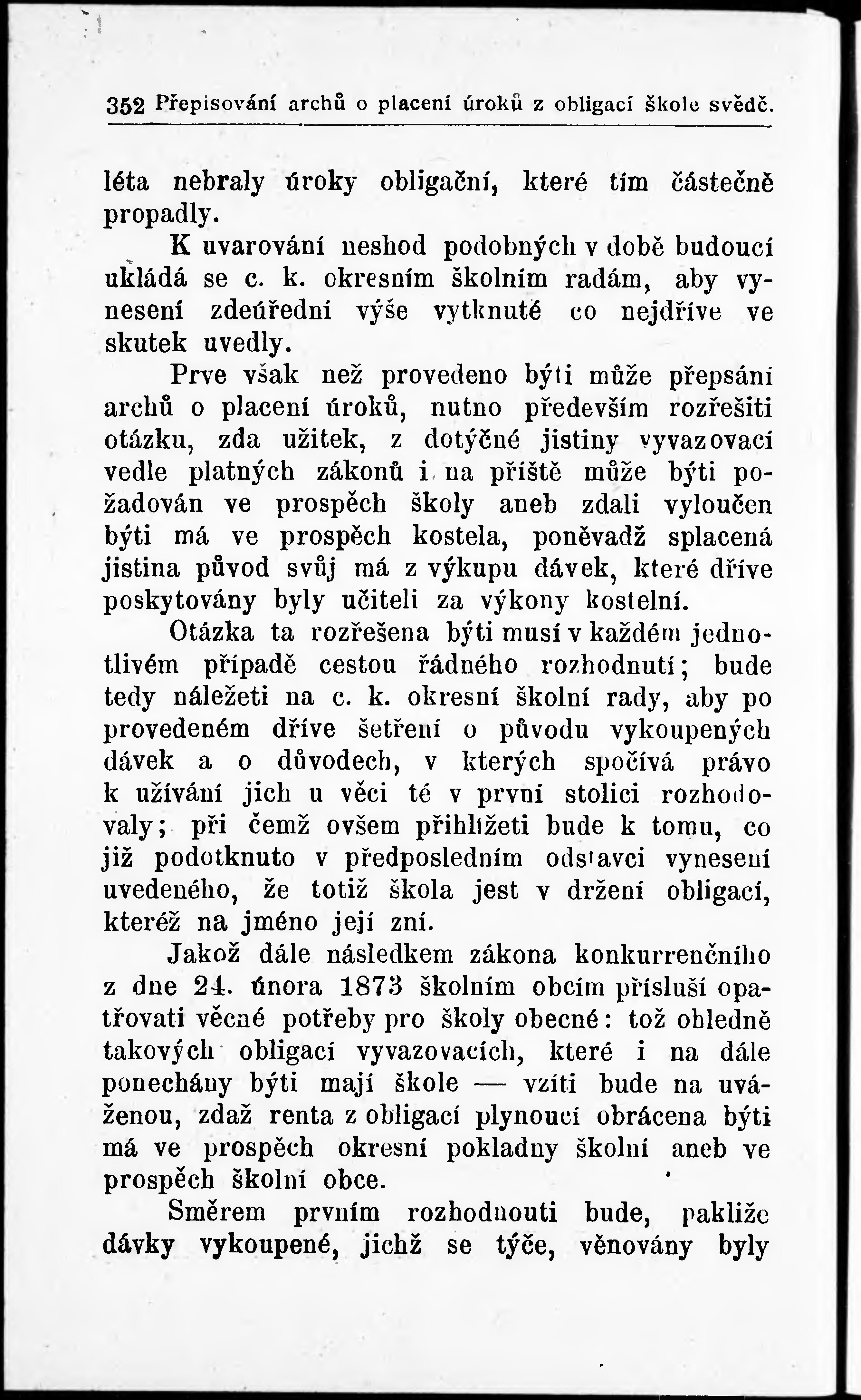 352 Přepisování archů o placení úroků z obligací škole svědč.

léta nebraly úroky obligační, které tím částečně propadly.

K uvarování neshod podobných v době budoucí ukládá se c. k. okresním školním radám, aby vynesení zdeúřední výše vytknuté co nejdříve ve skutek uvedly.

Prve však než provedeno býti může přepsání archů o placení úroků, nutno především rozřešiti otázku, zda užitek, z dotýčné jistiny vyvazovací vedle platných zákonů i na příště může býti požadován ve prospěch školy aneb zdali vyloučen býti má ve prospěch kostela, poněvadž splacená jistina původ svůj má z výkupu dávek, které dříve poskytovány byly učiteli za výkony kostelní.

Otázka ta rozřešena býti musí v každém jednotlivém případě cestou řádného rozhodnutí; bude tedy náležeti na c. k. okresní školní rady, aby po provedeném dříve šetření o původu vykoupených dávek a o důvodech, v kterých spočívá právo k užívání jich u věci té v první stolici rozhodovaly; při čemž ovšem přihlížeti bude k tomu, co již podotknuto v předposledním odstavci vynesení uvedeného, že totiž škola jest v držení obligací, kteréž na jméno její zní.

Jakož dále následkem zákona konkurrenčního z dne 24. února 1873 školním obcím přísluší opatřovati věcné potřeby pro školy obecné: tož ohledně takových obligací vyvazovacích, které i na dále ponechány býti mají škole — vzíti bude na uváženou, zdaž renta z obligací plynoucí obrácena býti má ve prospěch okresní pokladny školní aneb ve prospěch školní obce.

Směrem prvním rozhodnouti bude, pakliže dávky vykoupené, jichž se týče, věnovány byly